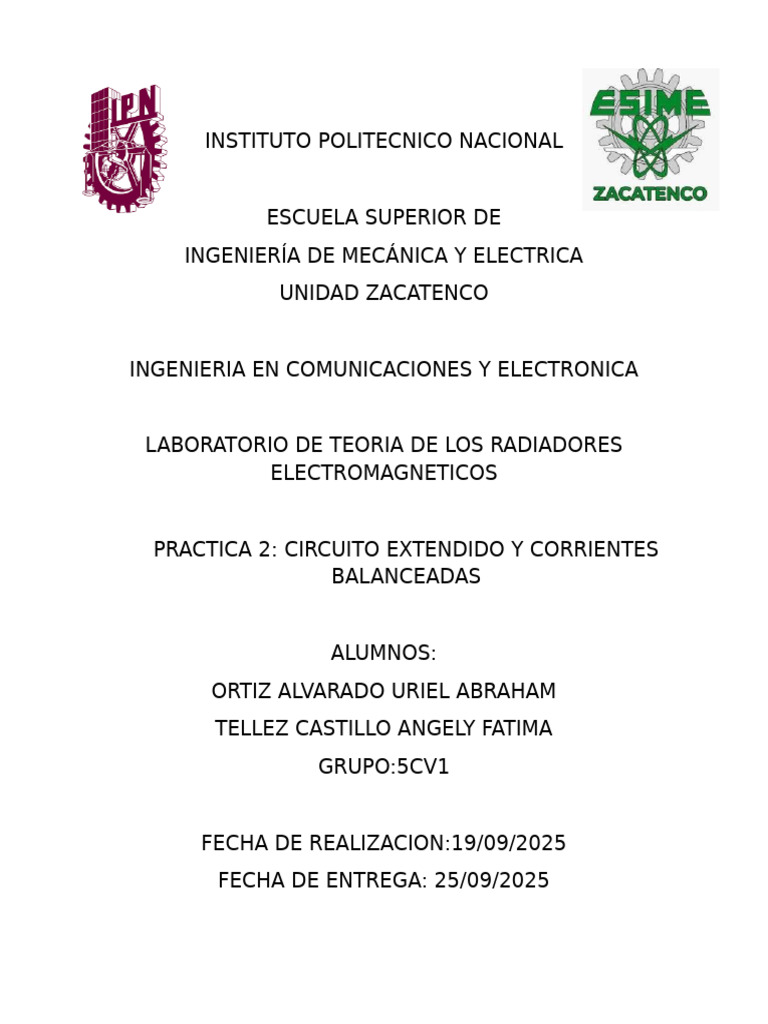 IPN

INSTITUTO POLITECNICO NACIONAL

ESIME
ZACATENCO

ESCUELA SUPERIOR DE
INGENIERÍA DE MECÁNICA Y ELECTRICA
UNIDAD ZACATENCO

INGENIERIA EN COMUNICACIONES Y ELECTRONICA

LABORATORIO DE TEORIA DE LOS RADIADORES ELECTROMAGNETICOS

PRACTICA 2: CIRCUITO EXTENDIDO Y CORRIENTES BALANCEADAS

ALUMNOS:
ORTIZ ALVARADO URIEL ABRAHAM
TELLEZ CASTILLO ANGELY FATIMA
GRUPO:5CV1

FECHA DE REALIZACION:19/09/2025
FECHA DE ENTREGA: 25/09/2025